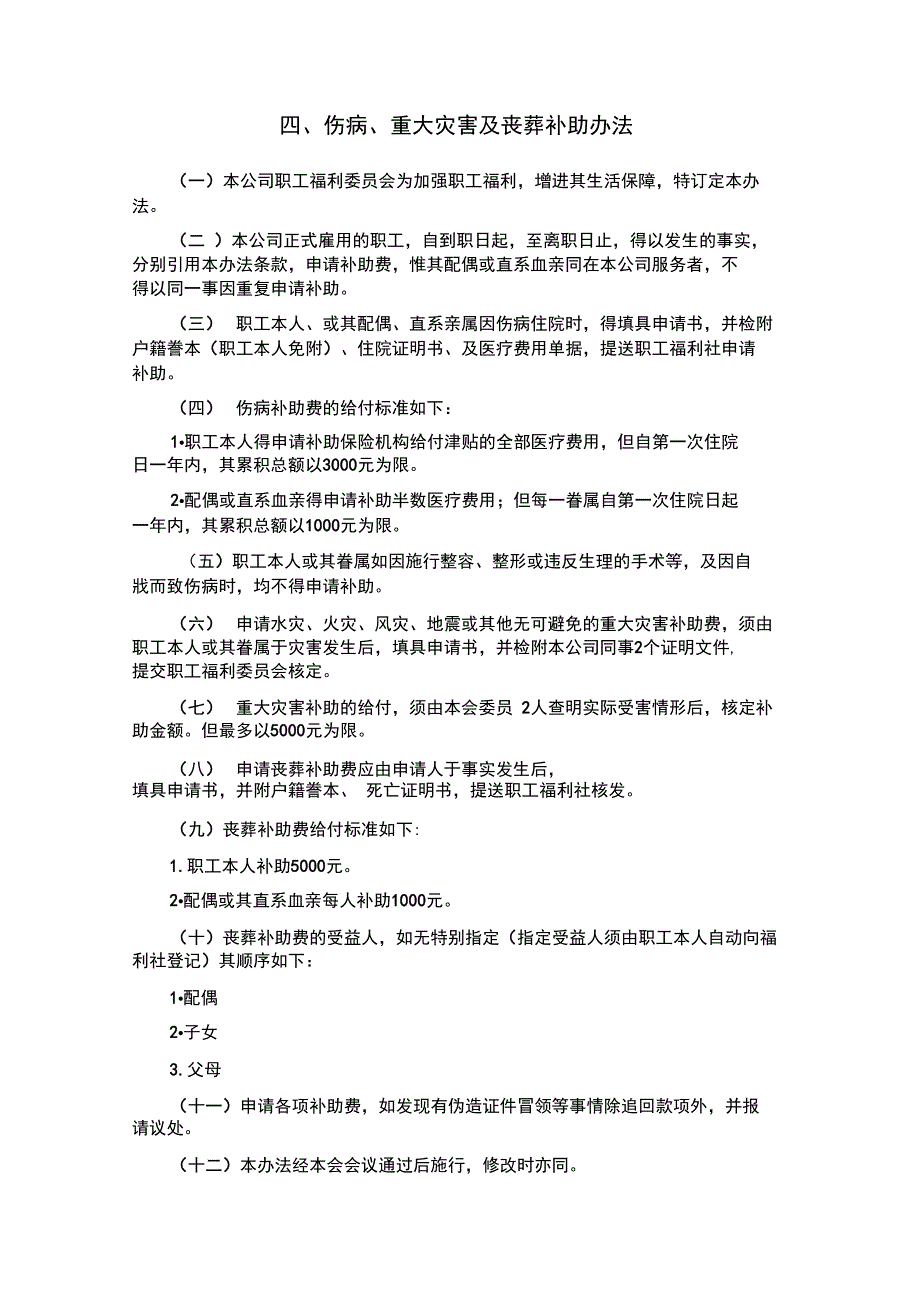 四、伤病、重大灾害及丧葬补助办法

（一）本公司职工福利委员会为加强职工福利，增进其生活保障，特订定本办法。

（二 ）本公司正式雇用的职工，自到职日起，至离职日止，得以发生的事实，分别引用本办法条款，申请补助费，惟其配偶或直系血亲同在本公司服务者，不得以同一事因重复申请补助。

（三） 职工本人、或其配偶、直系亲属因伤病住院时，得填具申请书，并检附户籍誊本（职工本人免附）、住院证明书、及医疗费用单据，提送职工福利社申请补助。

（四） 伤病补助费的给付标准如下：

1•职工本人得申请补助保险机构给付津贴的全部医疗费用，但自第一次住院日一年内，其累积总额以3000元为限。

2•配偶或直系血亲得申请补助半数医疗费用；但每一眷属自第一次住院日起一年内，其累积总额以1000元为限。

（五）职工本人或其眷属如因施行整容、整形或违反生理的手术等，及因自戕而致伤病时，均不得申请补助。

（六） 申请水灾、火灾、风灾、地震或其他无可避免的重大灾害补助费，须由职工本人或其眷属于灾害发生后，填具申请书，并检附本公司同事2个证明文件,提交职工福利委员会核定。

（七） 重大灾害补助的给付，须由本会委员 2人查明实际受害情形后，核定补助金额。但最多以5000元为限。

（八） 申请丧葬补助费应由申请人于事实发生后，填具申请书，并附户籍誊本、 死亡证明书，提送职工福利社核发。

（九）丧葬补助费给付标准如下:

1. 职工本人补助5000元。

2•配偶或其直系血亲每人补助1000元。

（十）丧葬补助费的受益人，如无特别指定（指定受益人须由职工本人自动向福利社登记）其顺序如下：

1•配偶

2•子女

3. 父母

（十一）申请各项补助费，如发现有伪造证件冒领等事情除追回款项外，并报请议处。

（十二）本办法经本会会议通过后施行，修改时亦同。